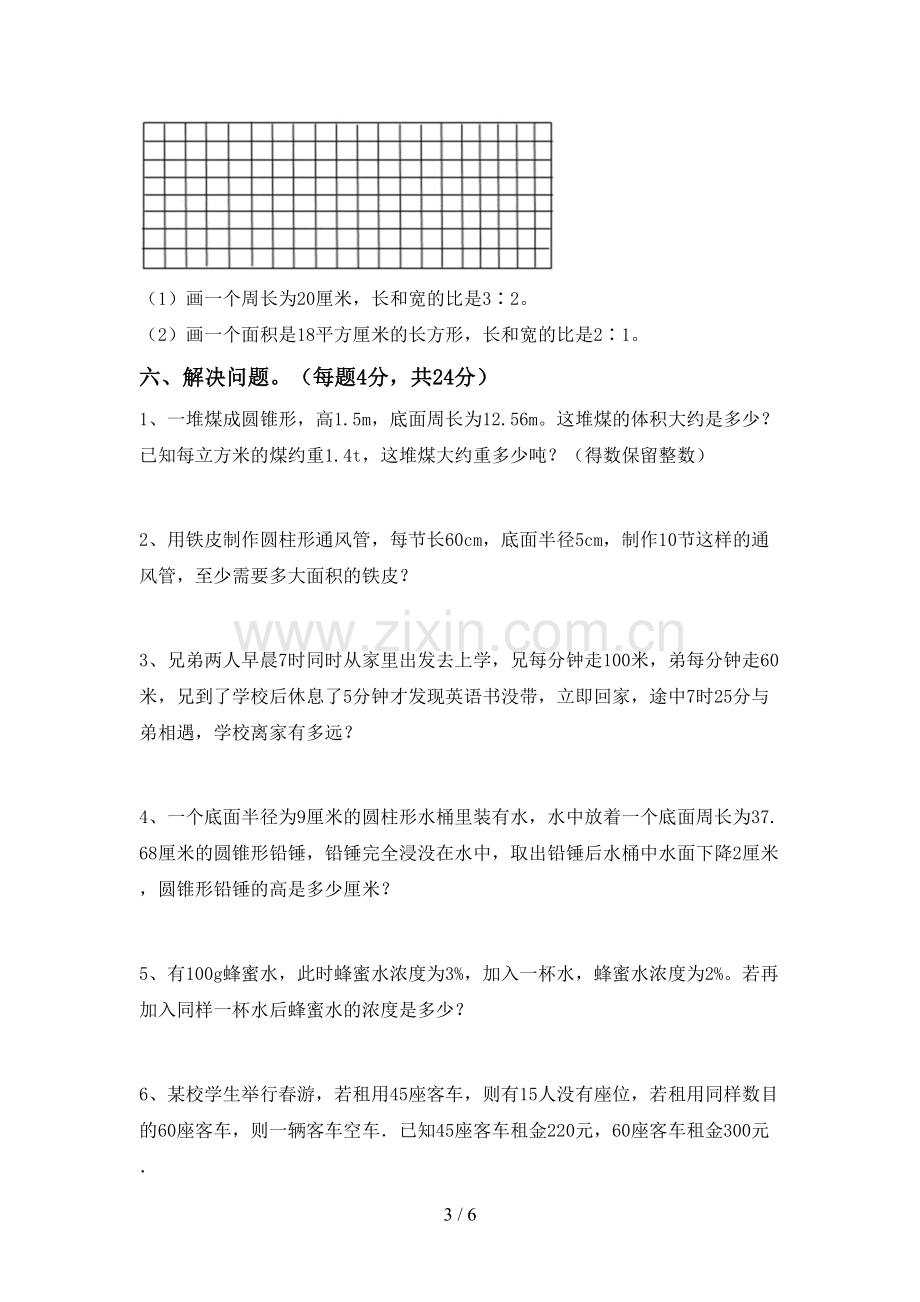 （1）画一个周长为20厘米，长和宽的比是3∶2。

（2）画一个面积是18平方厘米的长方形，长和宽的比是2∶1。

六、解决问题。（每题4分，共24分）

1、一堆煤成圆锥形，高1.5m，底面周长为12.56m。这堆煤的体积大约是多少？已知每立方米的煤约重1.4t，这堆煤大约重多少吨？（得数保留整数）

2、用铁皮制作圆柱形通风管，每节长60cm，底面半径5cm，制作10节这样的通风管，至少需要多大面积的铁皮？

3、兄弟两人早晨7时同时从家里出发去上学，兄每分钟走100米，弟每分钟走60米，兄到了学校后休息了5分钟才发现英语书没带，立即回家，途中7时25分与弟相遇，学校离家有多远？

4、一个底面半径为9厘米的圆柱形水桶里装有水，水中放着一个底面周长为37.68厘米的圆锥形铅锤，铅锤完全浸没在水中，取出铅锤后水桶中水面下降2厘米，圆锥形铅锤的高是多少厘米？

5、有100g蜂蜜水，此时蜂蜜水浓度为3%，加入一杯水，蜂蜜水浓度为2%。若再加入同样一杯水后蜂蜜水的浓度是多少？

6、某校学生举行春游，若租用45座客车，则有15人没有座位，若租用同样数目的60座客车，则一辆客车空车．已知45座客车租金220元，60座客车租金300元．

3 / 6

www.zixin.com.cn